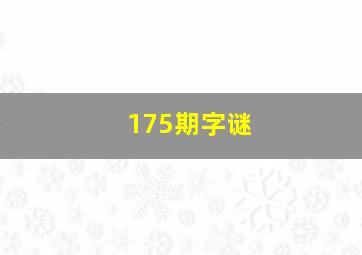 175期字谜